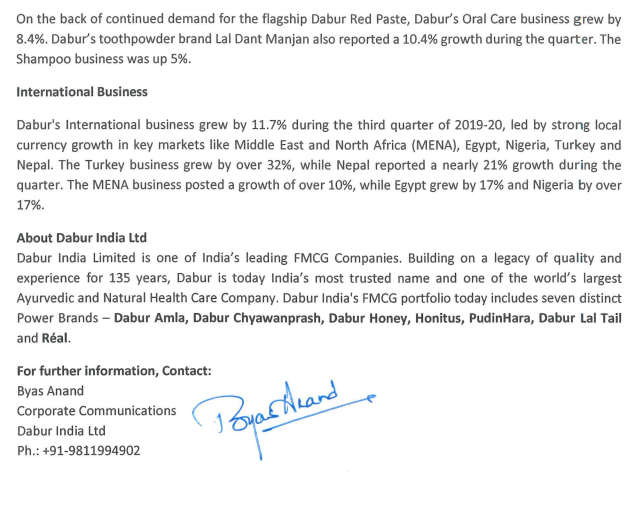 On the back of continued demand for the flagship Dabur Red Paste, Dabur's Oral Care business grew by 8.4%. Dabur's toothpowder brand Lal Dant Manjan also reported a 10.4% growth during the quarter. The Shampoo business was up 5%.

International Business

Dabur's International business grew by 11.7% during the third quarter of 2019-20, led by strong local currency growth in key markets like Middle East and North Africa (MENA), Egypt, Nigeria, Turkey and Nepal. The Turkey business grew by over 32%, while Nepal reported a nearly 21% growth during the quarter. The MENA business posted a growth of over 10%, while Egypt grew by 17% and Nigeria by over 17%.

About Dabur India Ltd
Dabur India Limited is one of India's leading FMCG Companies. Building on a legacy of quality and experience for 135 years, Dabur is today India's most trusted name and one of the world's largest Ayurvedic and Natural Health Care Company. Dabur India's FMCG portfolio today includes seven distinct Power Brands – Dabur Amla, Dabur Chyawanprash, Dabur Honey, Honitus, PudinHara, Dabur Lal Tail and Réal.

For further information, Contact:
Byas Anand
Corporate Communications
Dabur India Ltd
Ph.: +91-9811994902

Byas Anand